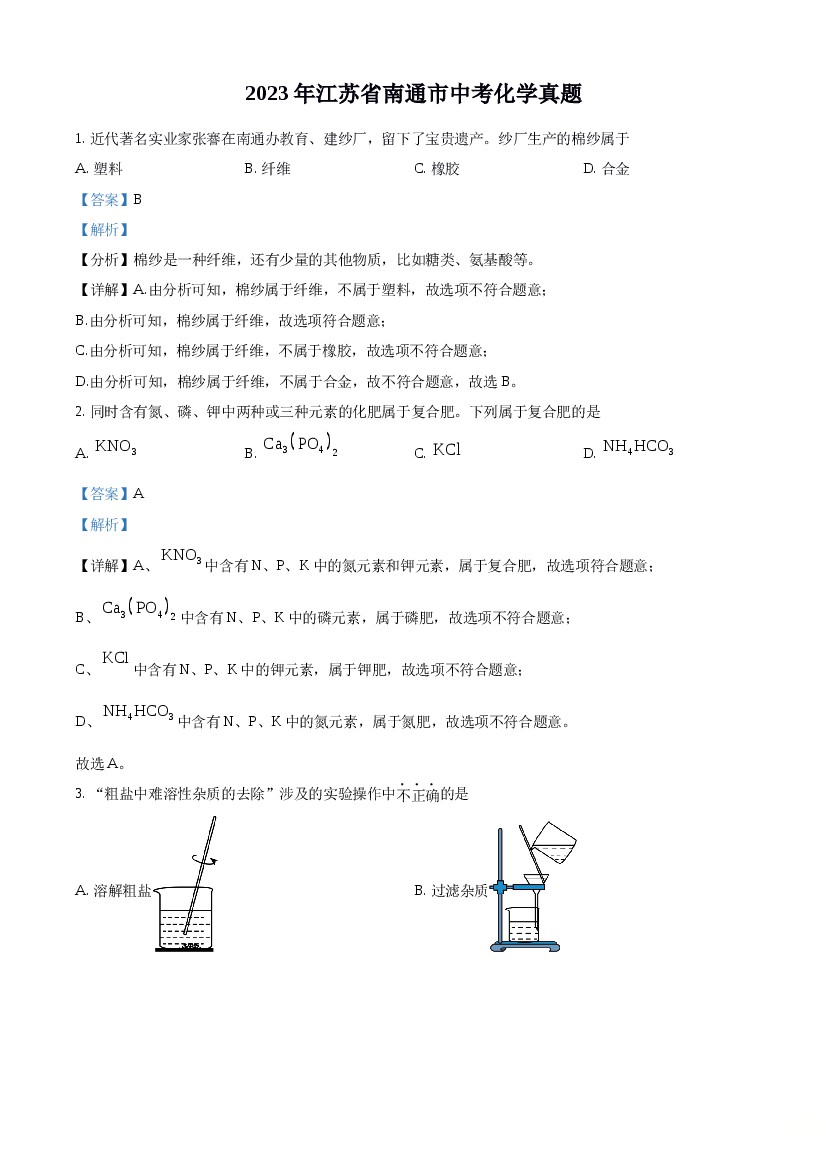 2023年江苏省南通市中考化学真题

1.近代著名实业家张謇在南通办教育、建纱厂，留下了宝贵遗产。纱厂生产的棉纱属于

A.塑料 B.纤维 C.橡胶 D.合金

【答案】B

【解析】

【分析】棉纱是一种纤维，还有少量的其他物质，比如糖类、氨基酸等。

【详解】A.由分析可知，棉纱属于纤维，不属于塑料，故选项不符合题意；

B.由分析可知，棉纱属于纤维，故选项符合题意；

C.由分析可知，棉纱属于纤维，不属于橡胶，故选项不符合题意；

D.由分析可知，棉纱属于纤维，不属于合金，故不符合题意，故选B。

2.同时含有氮、磷、钾中两种或三种元素的化肥属于复合肥。下列属于复合肥的是

A.$KNO_3$ B.$Ca_3(PO_4)_2$ C.$KCl$ D.$NH_4HCO_3$

【答案】A

【解析】

【详解】A、$KNO_3$中含有N、P、K中的氮元素和钾元素，属于复合肥，故选项符合题意；

B、$Ca_3(PO_4)_2$中含有N、P、K中的磷元素，属于磷肥，故选项不符合题意；

C、$KCl$中含有N、P、K中的钾元素，属于钾肥，故选项不符合题意；

D、$NH_4HCO_3$中含有N、P、K中的氮元素，属于氮肥，故选项不符合题意。

故选A。

3.“粗盐中难溶性杂质的去除”涉及的实验操作中不正确的是

A.溶解粗盐 B.过滤杂质